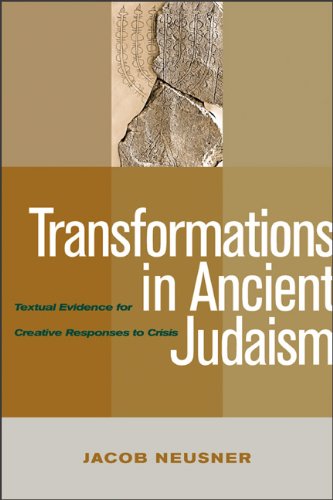 Transformations in Ancient Judaism

Textual Evidence for Creative Responses to Crisis

JACOB NEUSNER